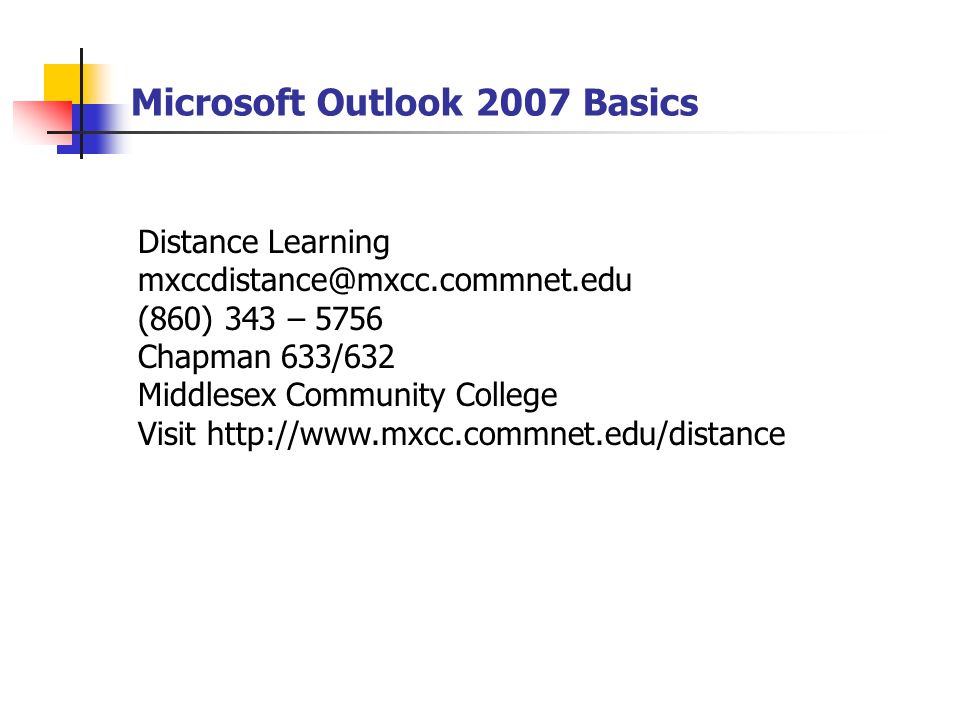 Microsoft Outlook 2007 Basics

Distance Learning
mxccdistance@mxcc.commnet.edu
(860) 343 – 5756
Chapman 633/632
Middlesex Community College
Visit http://www.mxcc.commnet.edu/distance